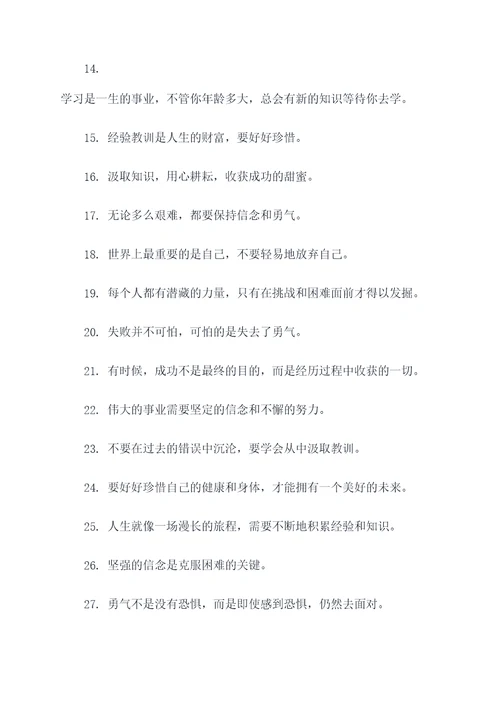 14.

学习是一生的事业，不管你年龄多大，总会有新的知识等待你去学。

15. 经验教训是人生的财富，要好好珍惜。

16. 汲取知识，用心耕耘，收获成功的甜蜜。

17. 无论多么艰难，都要保持信念和勇气。

18. 世界上最重要的是自己，不要轻易地放弃自己。

19. 每个人都有潜藏的力量，只有在挑战和困难面前才得以发掘。

20. 失败并不可怕，可怕的是失去了勇气。

21. 有时候，成功不是最终的目的，而是经历过程中收获的一切。

22. 伟大的事业需要坚定的信念和不懈的努力。

23. 不要在过去的错误中沉沦，要学会从中汲取教训。

24. 要好好珍惜自己的健康和身体，才能拥有一个美好的未来。

25. 人生就像一场漫长的旅程，需要不断地积累经验和知识。

26. 坚强的信念是克服困难的关键。

27. 勇气不是没有恐惧，而是即使感到恐惧，仍然去面对。